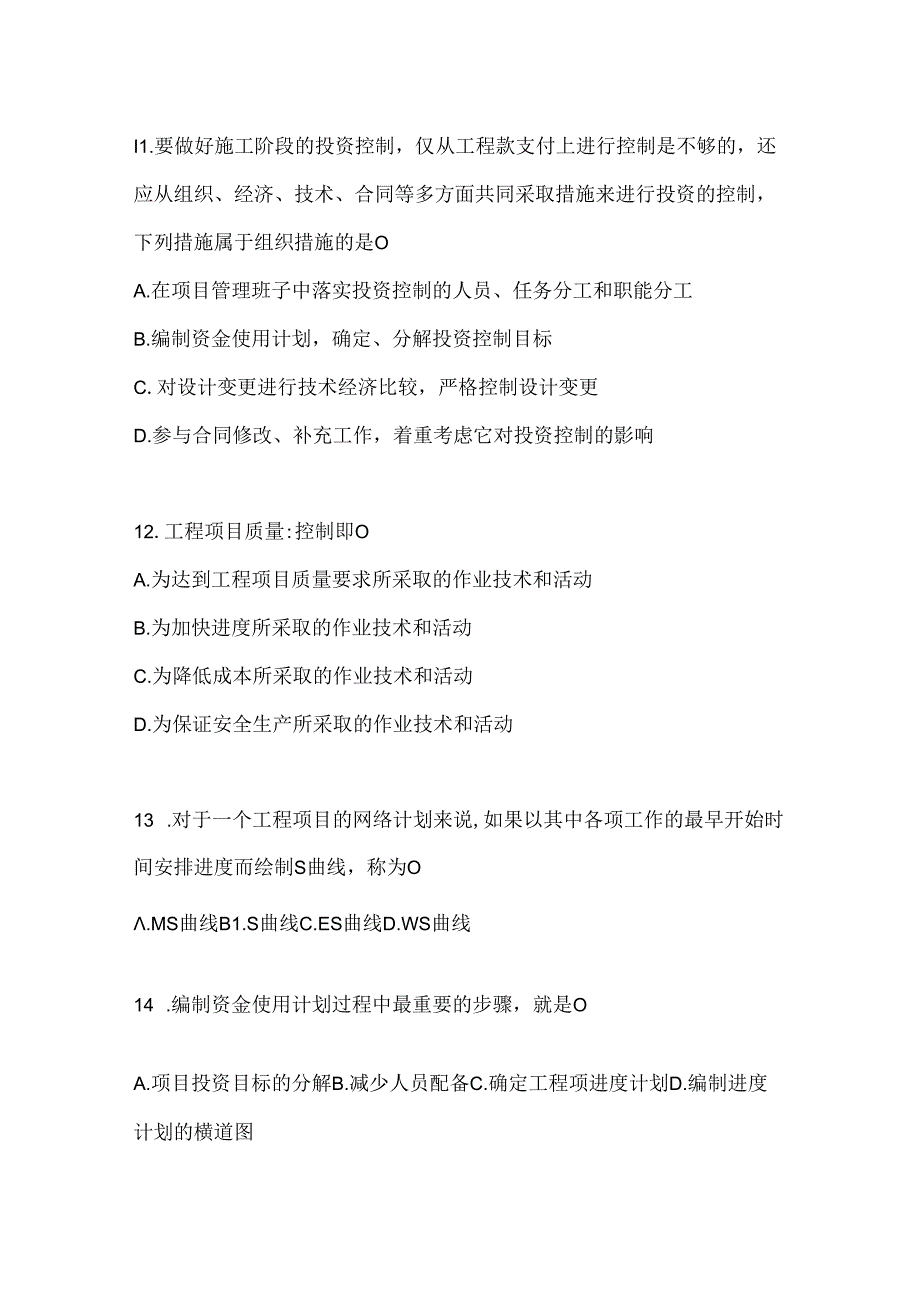 I1.要做好施工阶段的投资控制，仅从工程款支付上进行控制是不够的，还应从组织、经济、技术、合同等多方面共同采取措施来进行投资的控制，下列措施属于组织措施的是O

A.在项目管理班子中落实投资控制的人员、任务分工和职能分工

B.编制资金使用计划，确定、分解投资控制目标

C. 对设计变更进行技术经济比较，严格控制设计变更

D.参与合同修改、补充工作，着重考虑它对投资控制的影响

12. 工程项目质量:控制即O

A.为达到工程项目质量要求所采取的作业技术和活动

B.为加快进度所采取的作业技术和活动

C.为降低成本所采取的作业技术和活动

D.为保证安全生产所采取的作业技术和活动

13 .对于一个工程项目的网络计划来说,如果以其中各项工作的最早开始时间安排进度而绘制S曲线，称为O

Λ.MS曲线B1.S曲线C.ES曲线D.WS曲线

14 .编制资金使用计划过程中最重要的步骤，就是O

A.项目投资目标的分解B.减少人员配备C.确定工程项进度计划D.编制进度计划的横道图